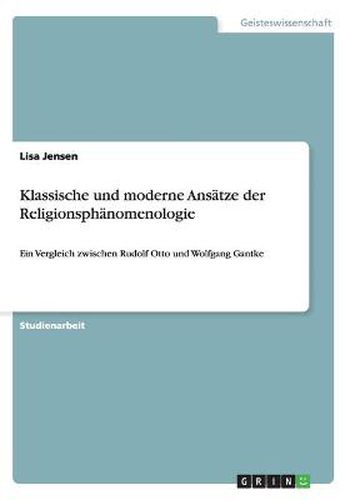 Geisteswissenschaft

Lisa Jensen

Klassische und moderne Ansätze der Religionsphänomenologie

Ein Vergleich zwischen Rudolf Otto und Wolfgang Gantke

Studienarbeit

GRIN